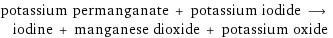 potassium permanganate + potassium iodide $\longrightarrow$ iodine + manganese dioxide + potassium oxide